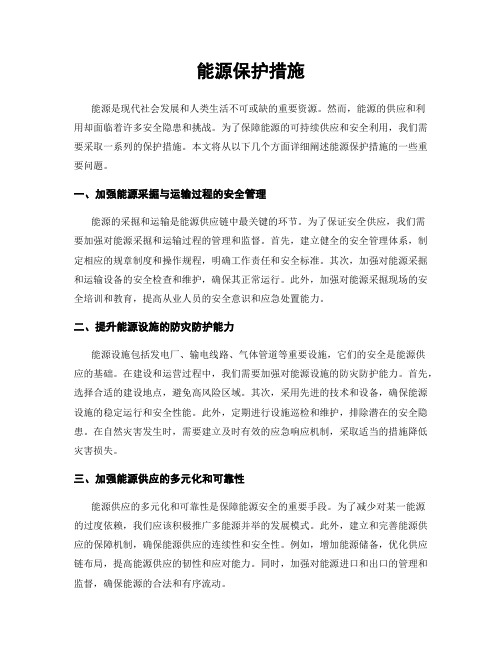 能源保护措施

能源是现代社会发展和人类生活不可或缺的重要资源。然而，能源的供应和利用却面临着许多安全隐患和挑战。为了保障能源的可持续供应和安全利用，我们需要采取一系列的保护措施。本文将从以下几个方面详细阐述能源保护措施的一些重要问题。

一、加强能源采掘与运输过程的安全管理

能源的采掘和运输是能源供应链中最关键的环节。为了保证安全供应，我们需要加强对能源采掘和运输过程的管理和监督。首先，建立健全的安全管理体系，制定相应的规章制度和操作规程，明确工作责任和安全标准。其次，加强对能源采掘和运输设备的安全检查和维护，确保其正常运行。此外，加强对能源采掘现场的安全培训和教育，提高从业人员的安全意识和应急处置能力。

二、提升能源设施的防灾防护能力

能源设施包括发电厂、输电线路、气体管道等重要设施，它们的安全是能源供应的基础。在建设和运营过程中，我们需要加强对能源设施的防灾防护能力。首先，选择合适的建设地点，避免高风险区域。其次，采用先进的技术和设备，确保能源设施的稳定运行和安全性能。此外，定期进行设施巡检和维护，排除潜在的安全隐患。在自然灾害发生时，需要建立及时有效的应急响应机制，采取适当的措施降低灾害损失。

三、加强能源供应的多元化和可靠性

能源供应的多元化和可靠性是保障能源安全的重要手段。为了减少对某一能源的过度依赖，我们应该积极推广多能源并举的发展模式。此外，建立和完善能源供应的保障机制，确保能源供应的连续性和安全性。例如，增加能源储备，优化供应链布局，提高能源供应的韧性和应对能力。同时，加强对能源进口和出口的管理和监督，确保能源的合法和有序流动。